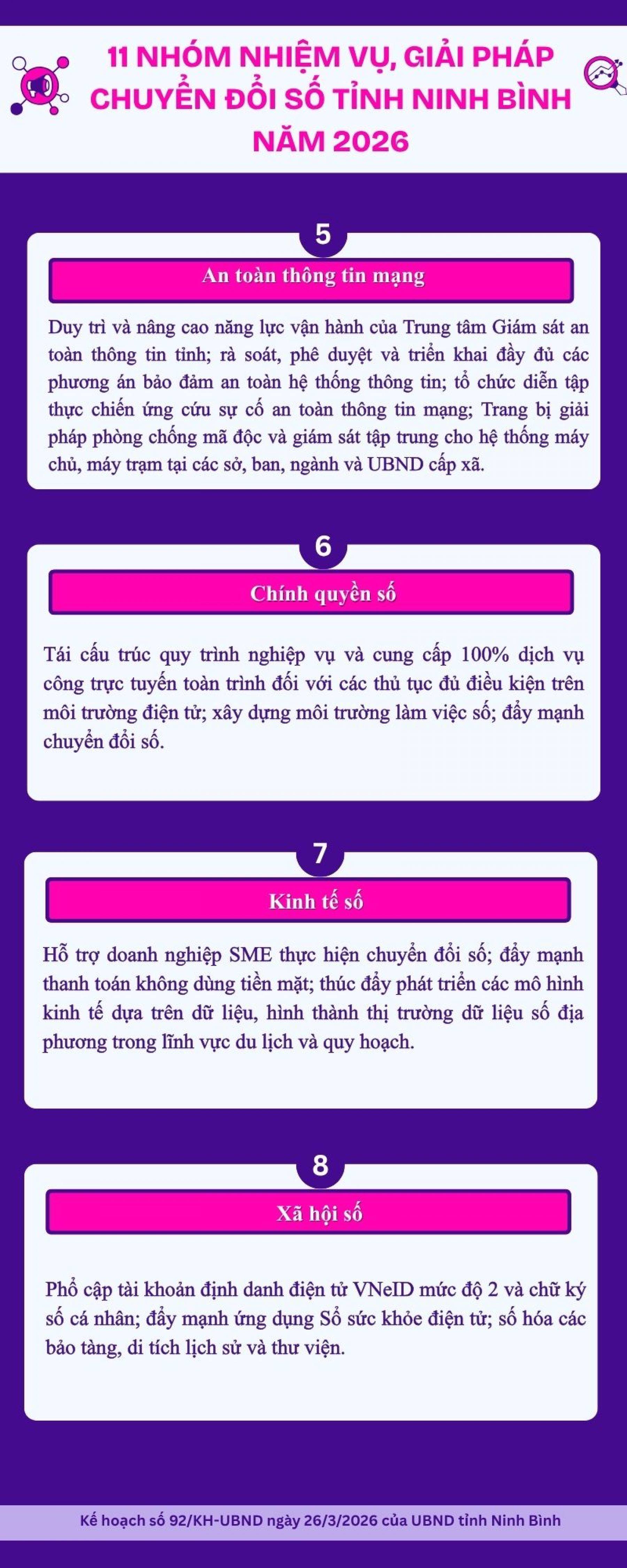 11 NHÓM NHIỆM VỤ, GIẢI PHÁP CHUYỂN ĐỔI SỐ TỈNH NINH BÌNH NĂM 2026

5

An toàn thông tin mạng

Duy trì và nâng cao năng lực vận hành của Trung tâm Giám sát an toàn thông tin tỉnh; rà soát, phê duyệt và triển khai đầy đủ các phương án bảo đảm an toàn hệ thống thông tin; tổ chức diễn tập thực chiến ứng cứu sự cố an toàn thông tin mạng; Trang bị giải pháp phòng chống mã độc và giám sát tập trung cho hệ thống máy chủ, máy trạm tại các sở, ban, ngành và UBND cấp xã.

6

Chính quyền số

Tái cấu trúc quy trình nghiệp vụ và cung cấp 100% dịch vụ công trực tuyến toàn trình đối với các thủ tục đủ điều kiện trên môi trường điện tử; xây dựng môi trường làm việc số; đẩy mạnh chuyển đổi số.

7

Kinh tế số

Hỗ trợ doanh nghiệp SME thực hiện chuyển đổi số; đẩy mạnh thanh toán không dùng tiền mặt; thúc đẩy phát triển các mô hình kinh tế dựa trên dữ liệu, hình thành thị trường dữ liệu số địa phương trong lĩnh vực du lịch và quy hoạch.

8

Xã hội số

Phổ cập tài khoản định danh điện tử VNeID mức độ 2 và chữ ký số cá nhân; đẩy mạnh ứng dụng Sổ sức khỏe điện tử; số hóa các bảo tàng, di tích lịch sử và thư viện.

Kế hoạch số 92/KH-UBND ngày 26/3/2026 của UBND tỉnh Ninh Bình